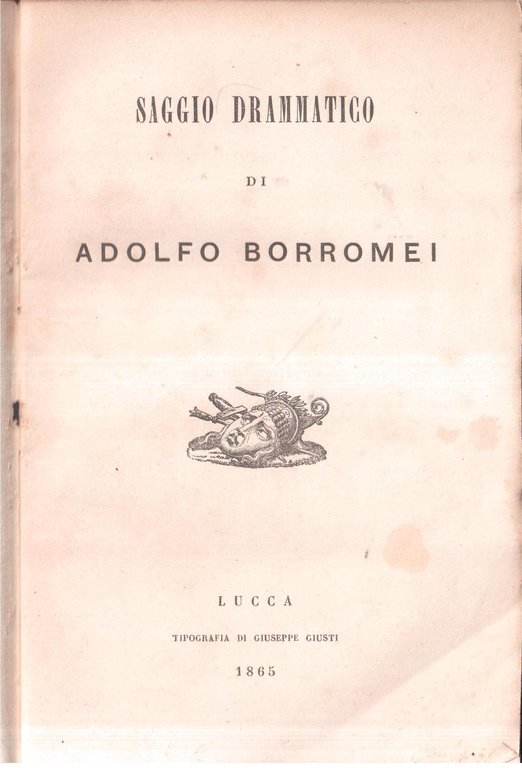 SAGGIO DRAMMATICO

DI

ADOLFO BORROMEI

LUCCA

TIPOGRAFIA DI GIUSEPPE GIUSTI

1865